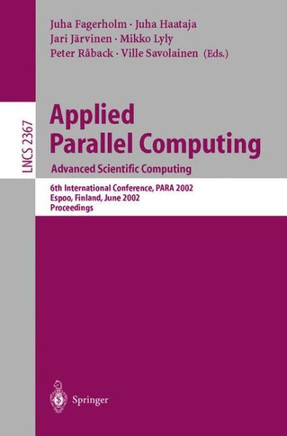 Juha Fagerholm · Juha Haataja
Jari Järvinen · Mikko Lyly
Peter Råback · Ville Savolainen (Eds.)

LNCS 2367

Applied Parallel Computing
Advanced Scientific Computing

6th International Conference, PARA 2002
Espoo, Finland, June 2002
Proceedings

Springer